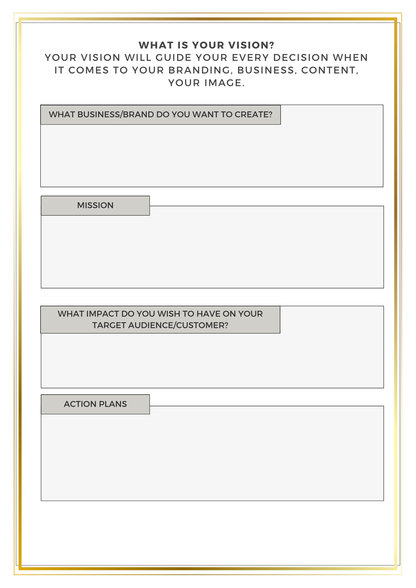 WHAT IS YOUR VISION?
YOUR VISION WILL GUIDE YOUR EVERY DECISION WHEN IT COMES TO YOUR BRANDING, BUSINESS, CONTENT, YOUR IMAGE.

WHAT BUSINESS/BRAND DO YOU WANT TO CREATE?

MISSION

WHAT IMPACT DO YOU WISH TO HAVE ON YOUR TARGET AUDIENCE/CUSTOMER?

ACTION PLANS